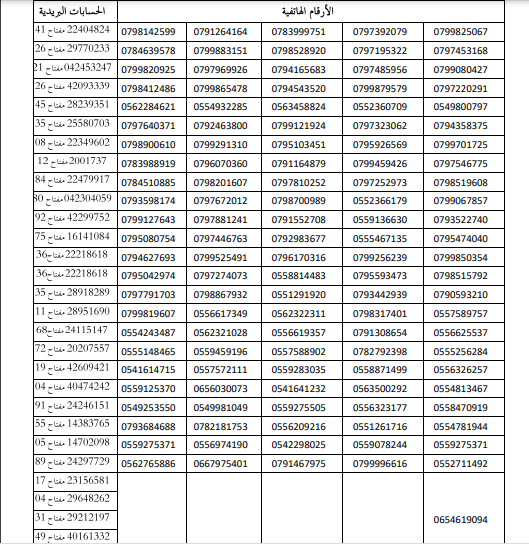 | الحسابات البريدية | الأرقام الهاتفية | | | | |
|---|---|---|---|---|---|
| 22404824 مفتاح 41 | 0798142599 | 0791264164 | 0783999751 | 0797392079 | 0799825067 |
| 29770233 مفتاح 26 | 0784639578 | 0799883151 | 0798528920 | 0797195322 | 0797453168 |
| 042453247 مفتاح 21 | 0799820925 | 0797969926 | 0794165683 | 0797485956 | 0799080427 |
| 42093339 مفتاح 26 | 0798412486 | 0799865478 | 0794543520 | 0799879579 | 0797220291 |
| 28239351 مفتاح 45 | 0562284621 | 0554932285 | 0563458824 | 0552360709 | 0549800797 |
| 25580703 مفتاح 35 | 0797640371 | 0792463800 | 0799121924 | 0797323062 | 0794358375 |
| 22349602 مفتاح 08 | 0798900610 | 0799291310 | 0795103451 | 0795926569 | 0799701725 |
| 2001737 مفتاح 12 | 0783988919 | 0796070360 | 0791164879 | 0799459426 | 0797546775 |
| 22479917 مفتاح 84 | 0784510885 | 0798201607 | 0797810252 | 0797252973 | 0798519608 |
| 042304059 مفتاح 80 | 0793598174 | 0797672012 | 0798700989 | 0552366179 | 0799067857 |
| 42299752 مفتاح 92 | 0799127643 | 0797881241 | 0791552708 | 0559136630 | 0793522740 |
| 16141084 مفتاح 75 | 0795080754 | 0797446763 | 0792983677 | 0555467135 | 0795474040 |
| 22218618 مفتاح36 | 0794627693 | 0799525491 | 0796170316 | 0799256239 | 0799850354 |
| 22218618 مفتاح36 | 0795042974 | 0797274073 | 0558814483 | 0795593473 | 0798515792 |
| 28918289 مفتاح 35 | 0797791703 | 0798867932 | 0551291920 | 0793442939 | 0790593210 |
| 28951690 مفتاح 11 | 0799819607 | 0556617349 | 0562322311 | 0798317401 | 0557589757 |
| 24115147 مفتاح68 | 0554243487 | 0562321028 | 0556619357 | 0791308654 | 0556625537 |
| 20207557 مفتاح 72 | 0555148465 | 0559459196 | 0557588902 | 0782792398 | 0555256284 |
| 42609421 مفتاح 19 | 0541614715 | 0557572111 | 0559283035 | 0558871499 | 0556326257 |
| 40474242 مفتاح 04 | 0559125370 | 0656030073 | 0541641232 | 0563500292 | 0554813467 |
| 24246151 مفتاح 91 | 0549253550 | 0549981049 | 0559275505 | 0556323177 | 0558470919 |
| 14383765 مفتاح 55 | 0793684688 | 0782181753 | 0556209216 | 0551261716 | 0554781944 |
| 14702098 مفتاح 05 | 0559275371 | 0556974190 | 0542298025 | 0559078244 | 0559275371 |
| 24297729 مفتاح 89 | 0562765886 | 0667975401 | 0791467975 | 0799996616 | 0552711492 |
| 23156581 مفتاح 17 | | | | | |
| 29648262 مفتاح 04 | | | | | |
| 29212197 مفتاح 31 | | | | | 0654619094 |
| 40161332 مفتاح 49 | | | | | |